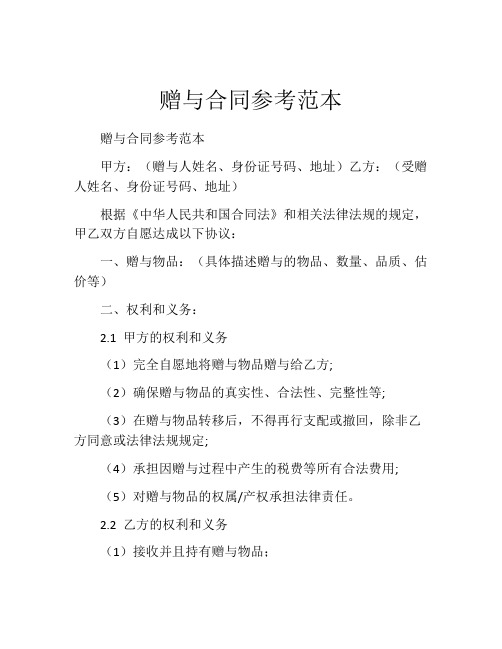 赠与合同参考范本

赠与合同参考范本

甲方：（赠与人姓名、身份证号码、地址）乙方：（受赠人姓名、身份证号码、地址）

根据《中华人民共和国合同法》和相关法律法规的规定，甲乙双方自愿达成以下协议：

一、赠与物品：（具体描述赠与的物品、数量、品质、估价等）

二、权利和义务：

2.1 甲方的权利和义务

（1）完全自愿地将赠与物品赠与给乙方;

（2）确保赠与物品的真实性、合法性、完整性等;

（3）在赠与物品转移后，不得再行支配或撤回，除非乙方同意或法律法规规定;

（4）承担因赠与过程中产生的税费等所有合法费用;

（5）对赠与物品的权属/产权承担法律责任。

2.2 乙方的权利和义务

（1）接收并且持有赠与物品：